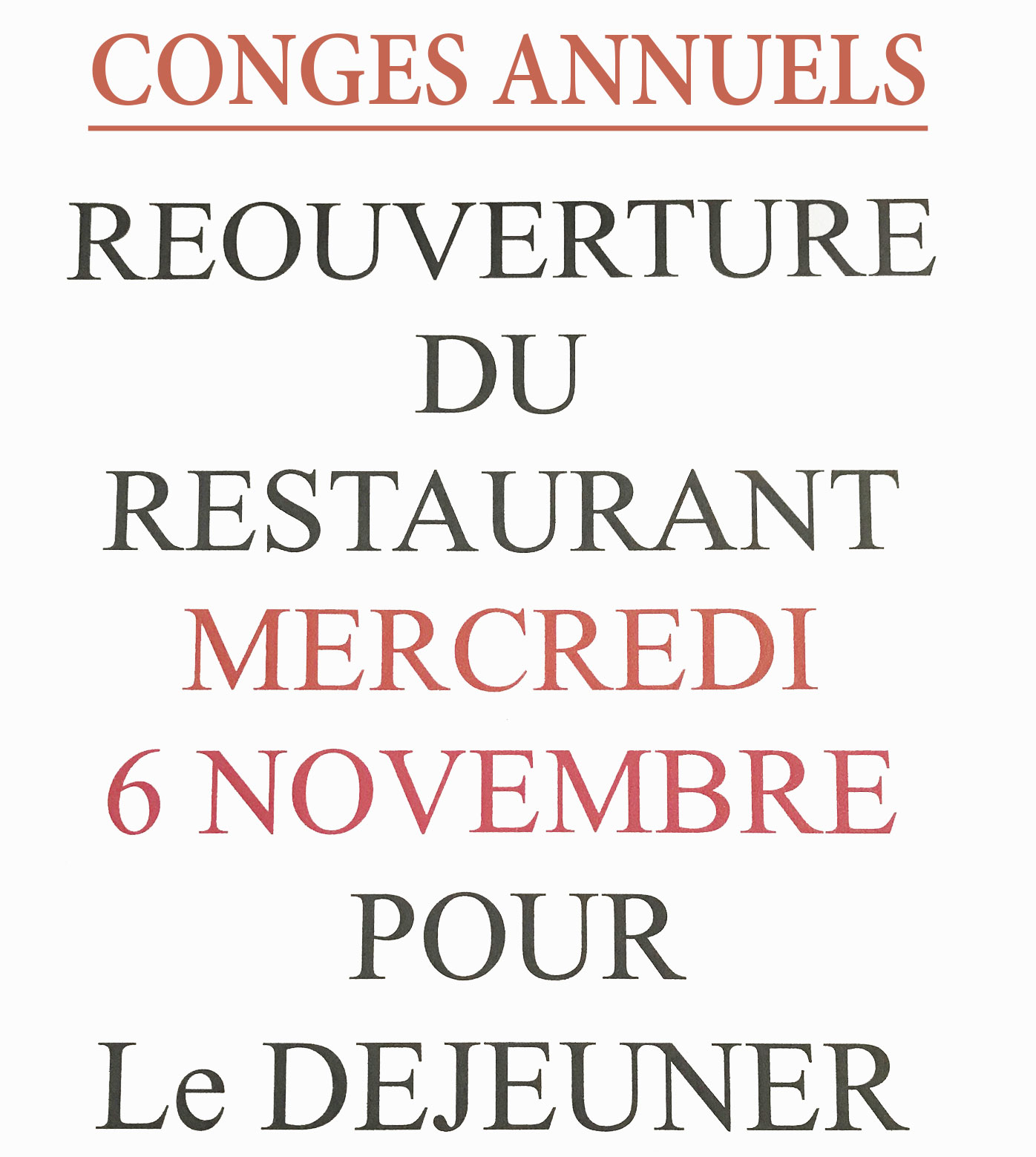 CONGES ANNUELS

REOUVERTURE
DU
RESTAURANT
MERCREDI
6 NOVEMBRE
POUR
Le DEJEUNER